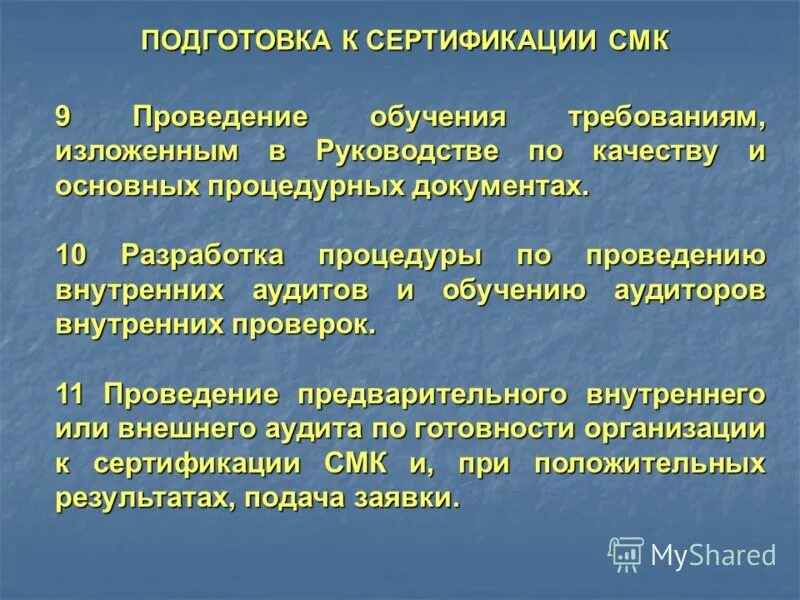 ПОДГОТОВКА К СЕРТИФИКАЦИИ СМК

9 Проведение обучения требованиям, изложенным в Руководстве по качеству и основных процедурных документах.

10 Разработка процедуры по проведению внутренних аудитов и обучению аудиторов внутренних проверок.

11 Проведение предварительного внутреннего или внешнего аудита по готовности организации к сертификации СМК и, при положительных результатах, подача заявки.

MyShared